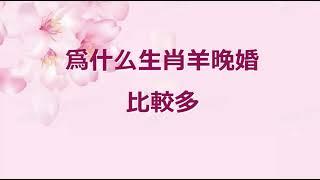 爲什么生肖羊晚婚
比較多